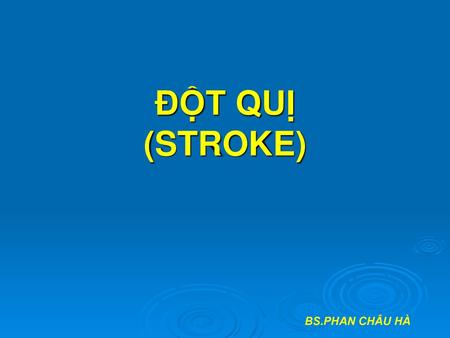 ĐỘT QUỊ
(STROKE)

BS.PHAN CHÂU HÀ